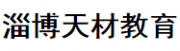 淄博天材教育